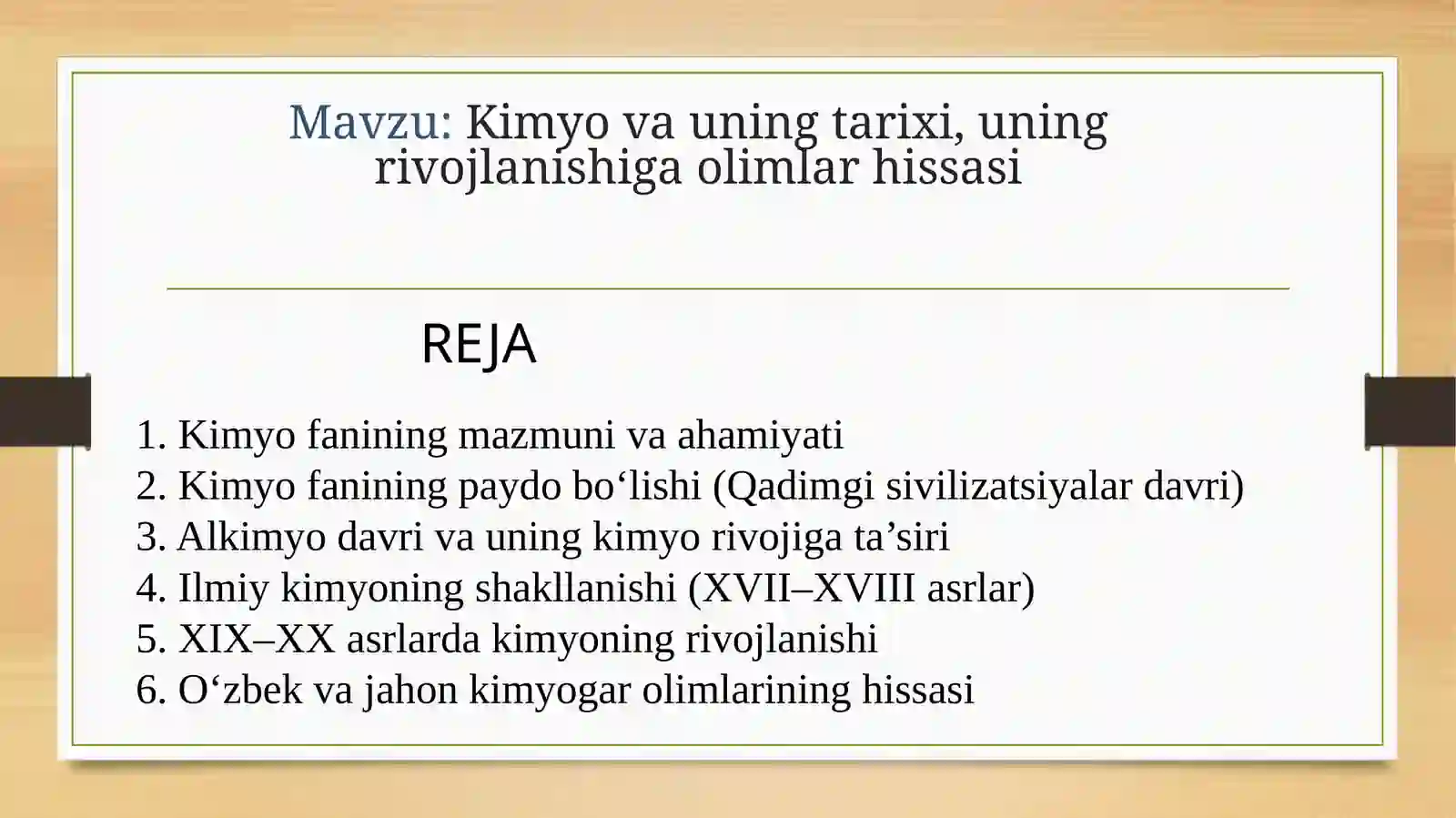 Mavzu: Kimyo va uning tarixi, uning rivojlanishiga olimlar hissasi

REJA

1. Kimyo fanining mazmuni va ahamiyati
2. Kimyo fanining paydo bo‘lishi (Qadimgi sivilizatsiyalar davri)
3. Alkimyo davri va uning kimyo rivojiga ta’siri
4. Ilmiy kimyoning shakllanishi (XVII–XVIII asrlar)
5. XIX–XX asrlarda kimyoning rivojlanishi
6. O‘zbek va jahon kimyogar olimlarining hissasi